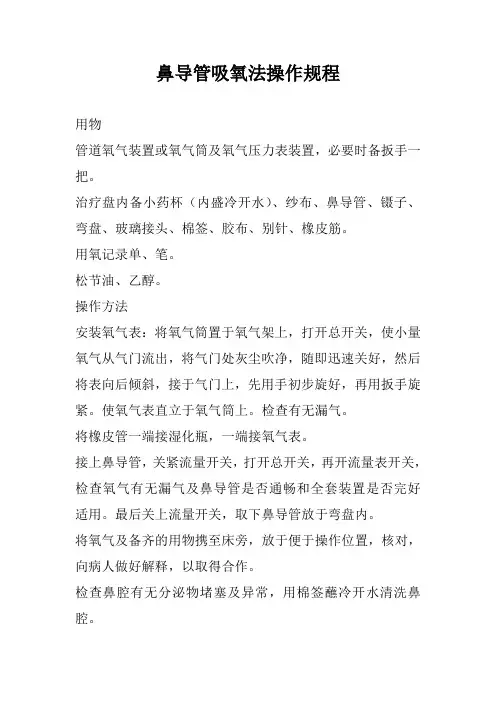 鼻导管吸氧法操作规程

用物

管道氧气装置或氧气筒及氧气压力表装置，必要时备扳手一把。

治疗盘内备小药杯（内盛冷开水）、纱布、鼻导管、镊子、弯盘、玻璃接头、棉签、胶布、别针、橡皮筋。

用氧记录单、笔。

松节油、乙醇。

操作方法

安装氧气表：将氧气筒置于氧气架上，打开总开关，使小量氧气从气门流出，将气门处灰尘吹净，随即迅速关好，然后将表向后倾斜，接于气门上，先用手初步旋好，再用扳手旋紧。使氧气表直立于氧气筒上。检查有无漏气。

将橡皮管一端接湿化瓶，一端接氧气表。

接上鼻导管，关紧流量开关，打开总开关，再开流量表开关，检查氧气有无漏气及鼻导管是否通畅和全套装置是否完好适用。最后关上流量开关，取下鼻导管放于弯盘内。

将氧气及备齐的用物携至床旁，放于便于操作位置，核对，向病人做好解释，以取得合作。

检查鼻腔有无分泌物堵塞及异常，用棉签蘸冷开水清洗鼻腔。